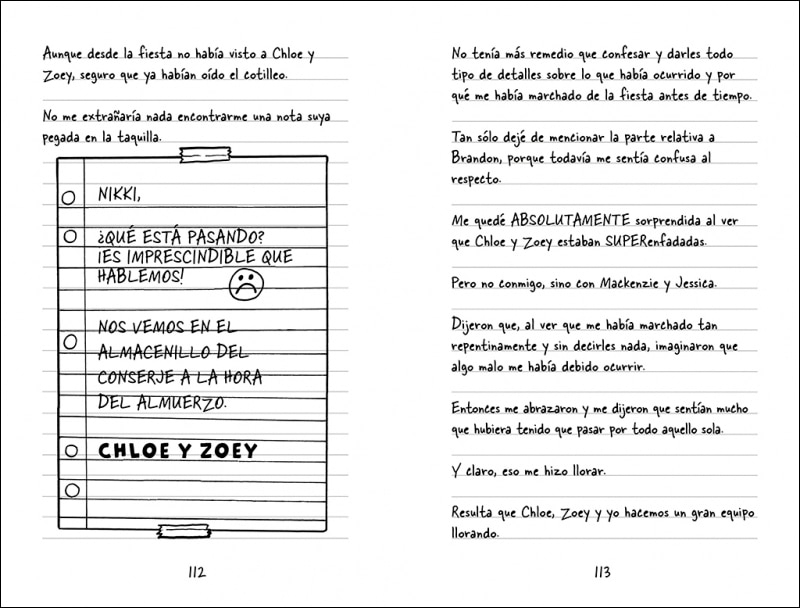 Aunque desde la fiesta no había visto a Chloe y Zoey, seguro que ya habían oído el cotilleo.

No me extrañaría nada encontrarme una nota suya pegada en la taquilla.

NIKKI,

¿QUÉ ESTÁ PASANDO? ¡ES IMPRESCINDIBLE QUE HABLEMOS!

NOS VEMOS EN EL ALMACENILLO DEL CONSERJE A LA HORA DEL ALMUERZO.

CHLOE Y ZOEY

112

No tenía más remedio que confesar y darles todo tipo de detalles sobre lo que había ocurrido y por qué me había marchado de la fiesta antes de tiempo.

Tan sólo dejé de mencionar la parte relativa a Brandon, porque todavía me sentía confusa al respecto.

Me quedé ABSOLUTAMENTE sorprendida al ver que Chloe y Zoey estaban SUPERenfadadas.

Pero no conmigo, sino con Mackenzie y Jessica.

Dijeron que, al ver que me había marchado tan repentinamente y sin decirles nada, imaginaron que algo malo me había debido ocurrir.

Entonces me abrazaron y me dijeron que sentían mucho que hubiera tenido que pasar por todo aquello sola.

Y claro, eso me hizo llorar.

Resulta que Chloe, Zoey y yo hacemos un gran equipo llorando.

113